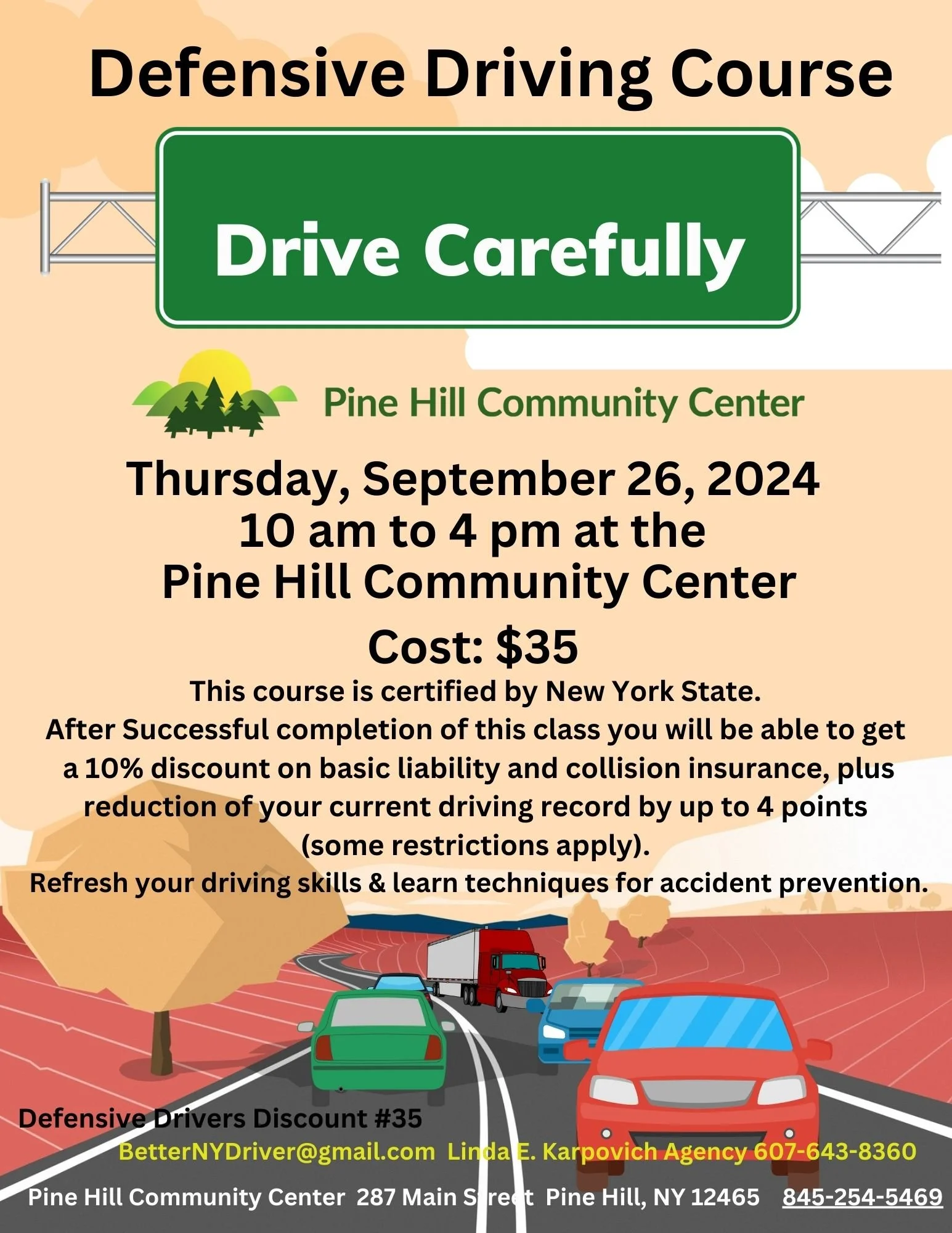 Defensive Driving Course

Drive Carefully

Pine Hill Community Center

Thursday, September 26, 2024
10 am to 4 pm at the
Pine Hill Community Center

Cost: $35

This course is certified by New York State.
After Successful completion of this class you will be able to get a 10% discount on basic liability and collision insurance, plus reduction of your current driving record by up to 4 points (some restrictions apply).
Refresh your driving skills & learn techniques for accident prevention.

Defensive Drivers Discount #35
BetterNYDriver@gmail.com Linda E. Karpovich Agency 607-643-8360
Pine Hill Community Center 287 Main Street Pine Hill, NY 12465 845-254-5469